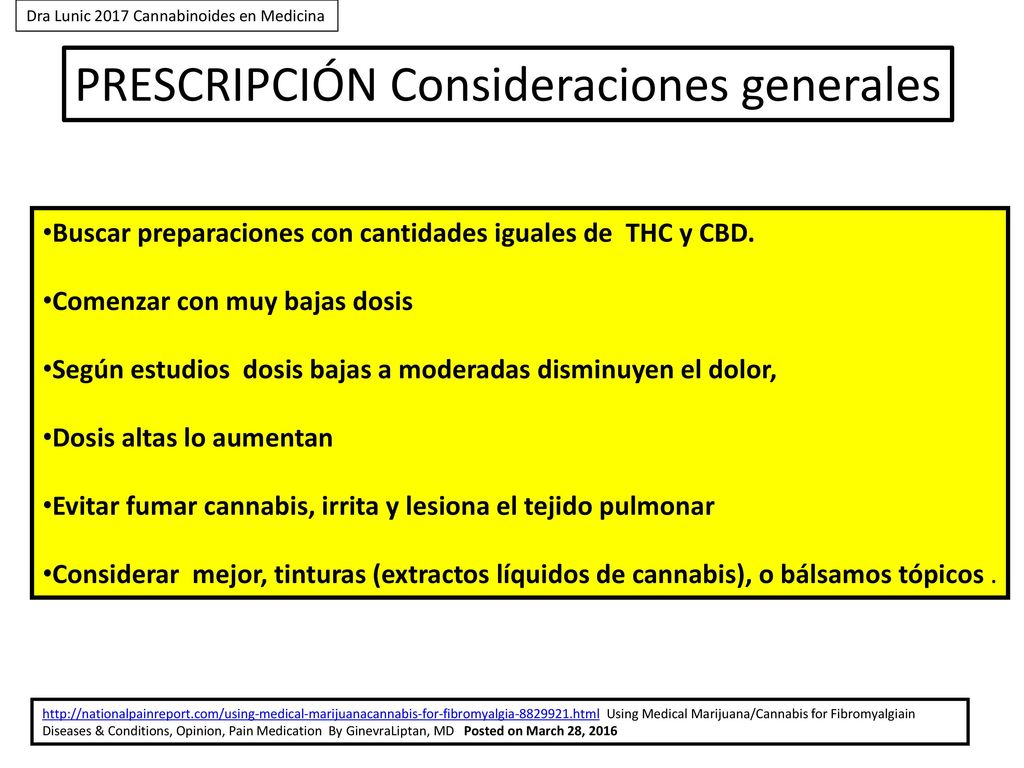 Dra Lunic 2017 Cannabinoides en Medicina

PRESCRIPCIÓN Consideraciones generales

•Buscar preparaciones con cantidades iguales de THC y CBD.

•Comenzar con muy bajas dosis

•Según estudios dosis bajas a moderadas disminuyen el dolor,

•Dosis altas lo aumentan

•Evitar fumar cannabis, irrita y lesiona el tejido pulmonar

•Considerar mejor, tinturas (extractos líquidos de cannabis), o bálsamos tópicos .

http://nationalpainreport.com/using-medical-marijuanacannabis-for-fibromyalgia-8829921.html Using Medical Marijuana/Cannabis for Fibromyalgiain Diseases & Conditions, Opinion, Pain Medication By GinevraLiptan, MD Posted on March 28, 2016